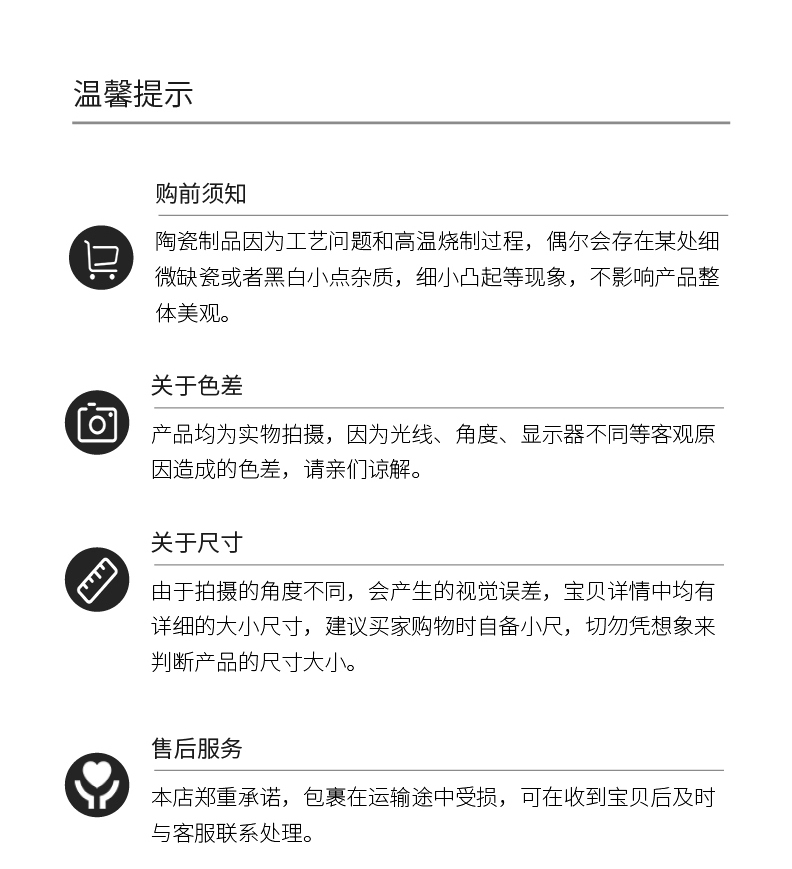 温馨提示

购前须知

陶瓷制品因为工艺问题和高温烧制过程，偶尔会存在某处细微缺瓷或者黑白小点杂质，细小凸起等现象，不影响产品整体美观。

关于色差

产品均为实物拍摄，因为光线、角度、显示器不同等客观原因造成的色差，请亲们谅解。

关于尺寸

由于拍摄的角度不同，会产生的视觉误差，宝贝详情中均有详细的大小尺寸，建议买家购物时自备小尺，切勿凭想象来判断产品的尺寸大小。

售后服务

本店郑重承诺，包裹在运输途中受损，可在收到宝贝后及时与客服联系处理。